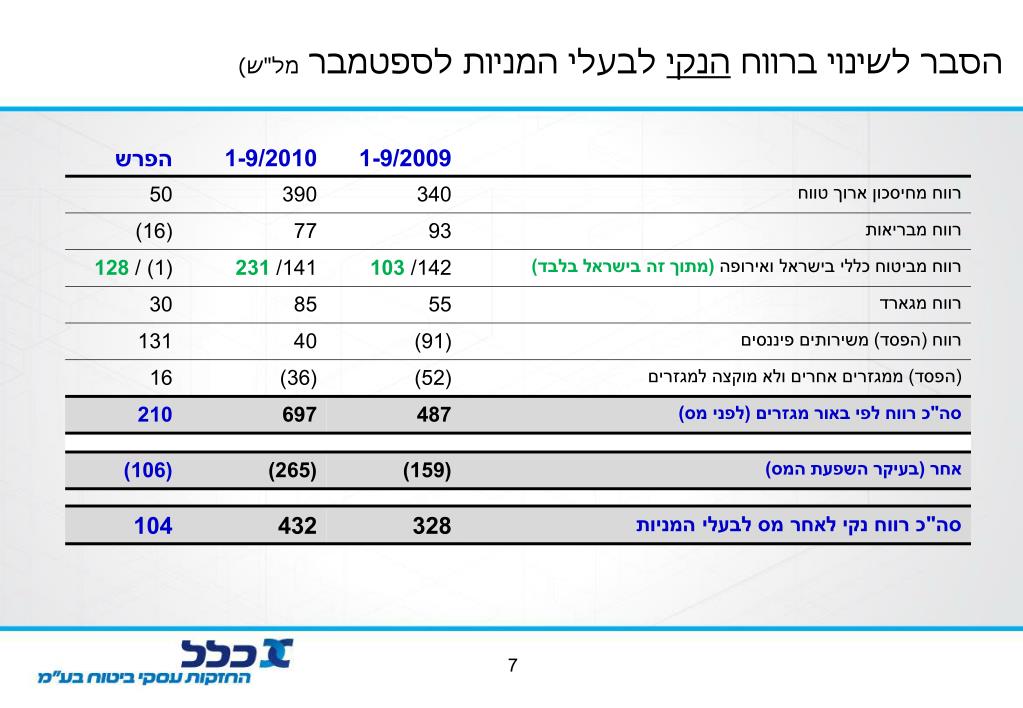 הסבר לשינוי ברווח הנקי לבעלי המניות לספטמבר (מל"ש)

| | 1-9/2009 | 1-9/2010 | הפרש |
|---|---|---|---|
| רווח מחיסכון ארוך טווח | 340 | 390 | 50 |
| רווח מבריאות | 93 | 77 | (16) |
| רווח מביטוח כללי בישראל ואירופה (מתוך זה בישראל בלבד) | 142/ 103 | 141/ 231 | (1) / 128 |
| רווח מגארד | 55 | 85 | 30 |
| רווח (הפסד) משירותים פיננסים | (91) | 40 | 131 |
| (הפסד) ממגזרים אחרים ולא מוקצה למגזרים | (52) | (36) | 16 |
| סה"כ רווח לפי באור מגזרים (לפני מס) | 487 | 697 | 210 |
| אחר (בעיקר השפעת המס) | (159) | (265) | (106) |
| סה"כ רווח נקי לאחר מס לבעלי המניות | 328 | 432 | 104 |

7

כלל
החזקות עסקי ביטוח בע"מ